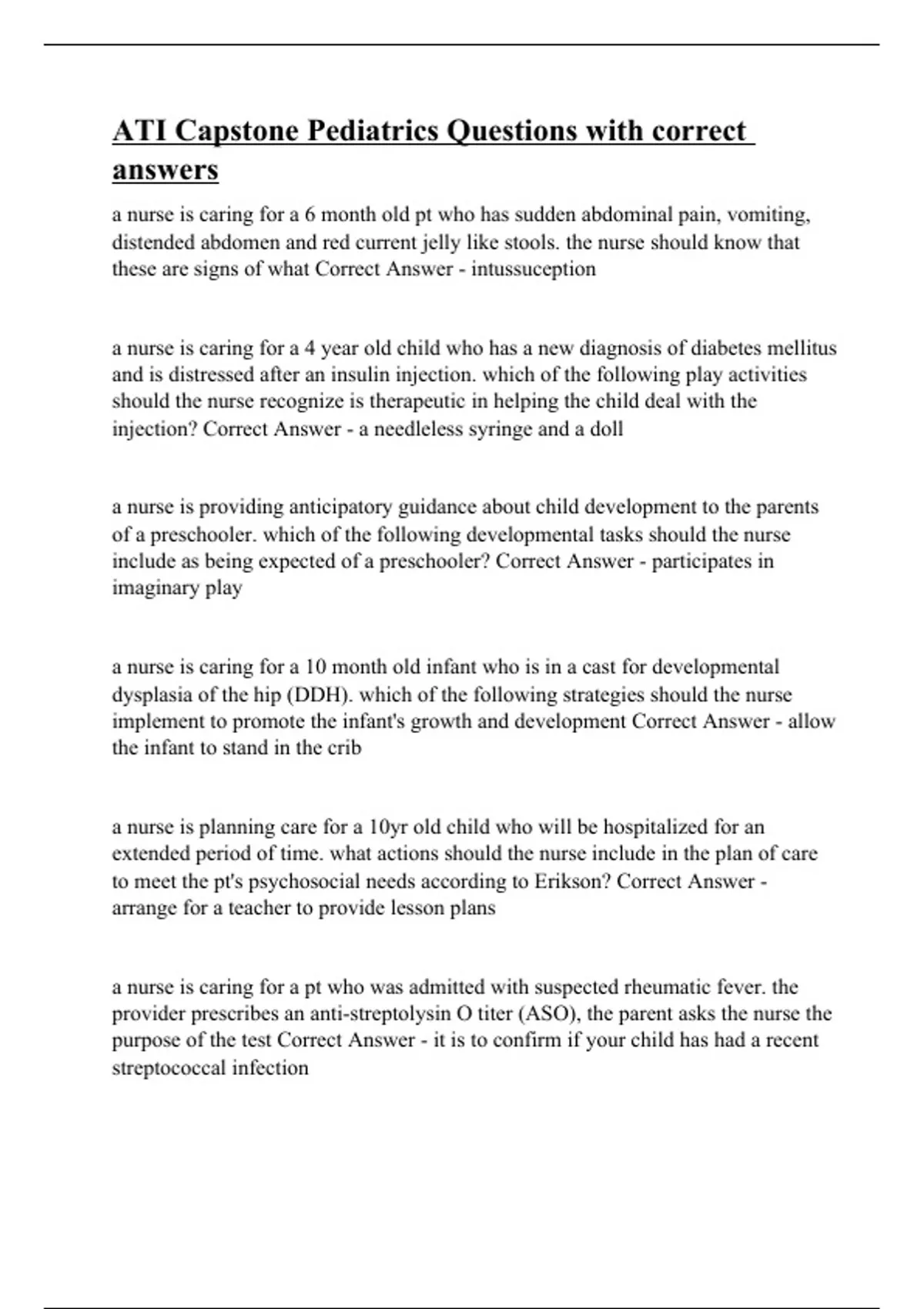 ATI Capstone Pediatrics Questions with correct answers

a nurse is caring for a 6 month old pt who has sudden abdominal pain, vomiting, distended abdomen and red current jelly like stools. the nurse should know that these are signs of what Correct Answer - intussuception

a nurse is caring for a 4 year old child who has a new diagnosis of diabetes mellitus and is distressed after an insulin injection. which of the following play activities should the nurse recognize is therapeutic in helping the child deal with the injection? Correct Answer - a needleless syringe and a doll

a nurse is providing anticipatory guidance about child development to the parents of a preschooler. which of the following developmental tasks should the nurse include as being expected of a preschooler? Correct Answer - participates in imaginary play

a nurse is caring for a 10 month old infant who is in a cast for developmental dysplasia of the hip (DDH). which of the following strategies should the nurse implement to promote the infant's growth and development Correct Answer - allow the infant to stand in the crib

a nurse is planning care for a 10yr old child who will be hospitalized for an extended period of time. what actions should the nurse include in the plan of care to meet the pt's psychosocial needs according to Erikson? Correct Answer - arrange for a teacher to provide lesson plans

a nurse is caring for a pt who was admitted with suspected rheumatic fever. the provider prescribes an anti-streptolysin O titer (ASO), the parent asks the nurse the purpose of the test Correct Answer - it is to confirm if your child has had a recent streptococcal infection